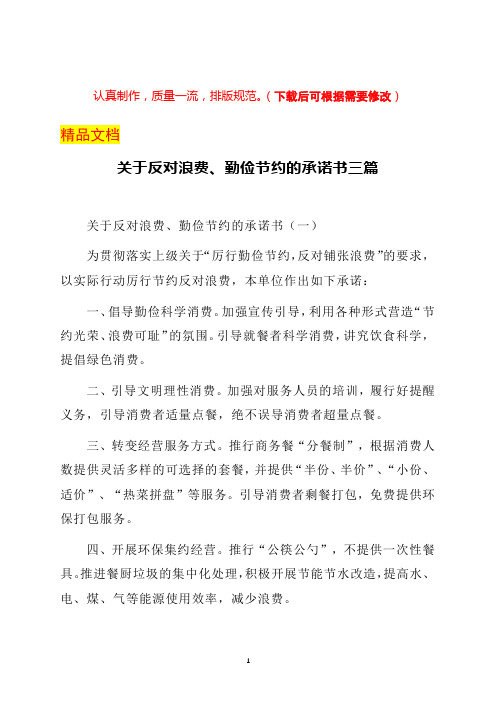 认真制作，质量一流，排版规范。（下载后可根据需要修改）

精品文档

关于反对浪费、勤俭节约的承诺书三篇

关于反对浪费、勤俭节约的承诺书（一）

为贯彻落实上级关于“厉行勤俭节约，反对铺张浪费”的要求，以实际行动厉行节约反对浪费，本单位作出如下承诺：

一、倡导勤俭科学消费。加强宣传引导，利用各种形式营造“节约光荣、浪费可耻”的氛围。引导就餐者科学消费，讲究饮食科学，提倡绿色消费。

二、引导文明理性消费。加强对服务人员的培训，履行好提醒义务，引导消费者适量点餐，绝不误导消费者超量点餐。

三、转变经营服务方式。推行商务餐“分餐制”，根据消费人数提供灵活多样的可选择的套餐，并提供“半份、半价”、“小份、适价”、“热菜拼盘”等服务。引导消费者剩餐打包，免费提供环保打包服务。

四、开展环保集约经营。推行“公筷公勺”，不提供一次性餐具。推进餐厨垃圾的集中化处理，积极开展节能节水改造，提高水、电、煤、气等能源使用效率，减少浪费。

1